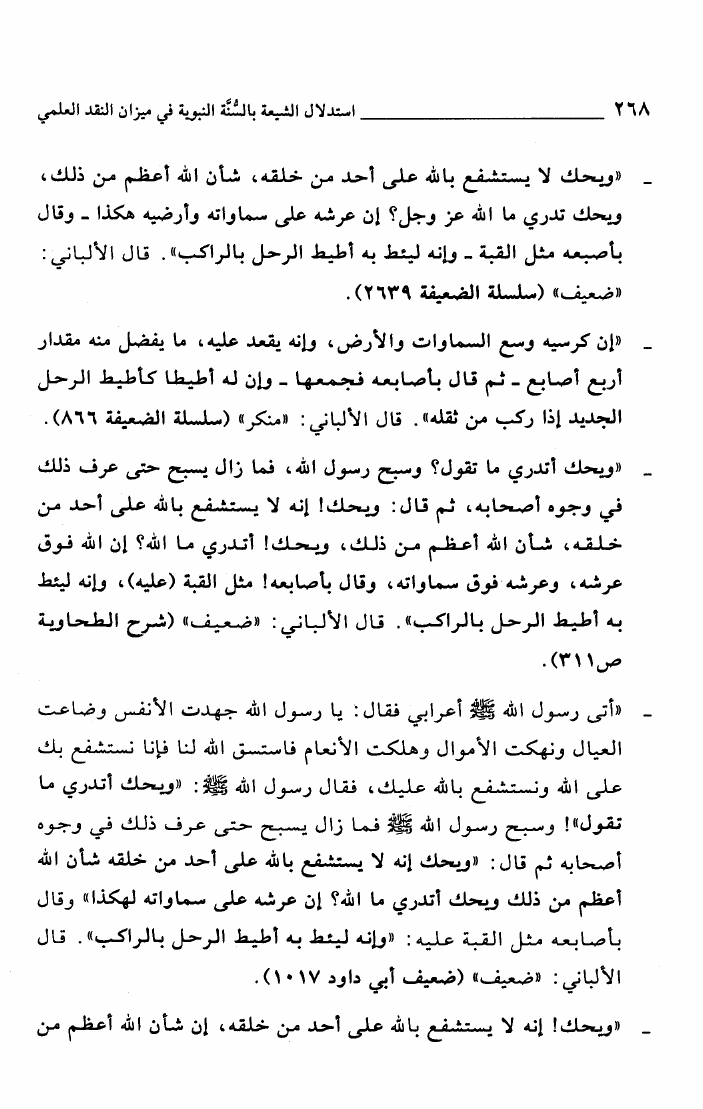 ٢٦٨ استدلال الشيعة بالسُّنَّة النبوية في ميزان النقد العلمي

- «ويحك لا يستشفع بالله على أحد من خلقه، شأن الله أعظم من ذلك، ويحك تدري ما الله عز وجل؟ إن عرشه على سماواته وأرضيه هكذا ـ وقال بأصبعه مثل القبة ـ وإنه ليئط به أطيط الرحل بالراكب». قال الألباني: «ضعيف» (سلسلة الضعيفة ٢٦٣٩).

- «إن كرسيه وسع السماوات والأرض، وإنه يقعد عليه، ما يفضل منه مقدار أربع أصابع ـ ثم قال بأصابعه فجمعها ـ وإن له أطيطا كأطيط الرحل الجديد إذا ركب من ثقله». قال الألباني: «منكر» (سلسلة الضعيفة ٨٦٦).

- «ويحك أتدري ما تقول؟ وسبح رسول الله، فما زال يسبح حتى عرف ذلك في وجوه أصحابه، ثم قال: ويحك! إنه لا يستشفع بالله على أحد من خلقه، شأن الله أعظم من ذلك، ويحك! أتدري ما الله؟ إن الله فوق عرشه، وعرشه فوق سماواته، وقال بأصابعه! مثل القبة (عليه)، وإنه ليئط به أطيط الرحل بالراكب». قال الألباني: «ضعيف» (شرح الطحاوية ص٣١١).

- «أتى رسول الله ﷺ أعرابي فقال: يا رسول الله جهدت الأنفس وضاعت العيال ونهكت الأموال وهلكت الأنعام فاستسق الله لنا فإنا نستشفع بك على الله ونستشفع بالله عليك، فقال رسول الله ﷺ: «ويحك أتدري ما تقول»! وسبح رسول الله ﷺ فما زال يسبح حتى عرف ذلك في وجوه أصحابه ثم قال: «ويحك إنه لا يستشفع بالله على أحد من خلقه شأن الله أعظم من ذلك ويحك أتدري ما الله؟ إن عرشه على سماواته لهكذا» وقال بأصابعه مثل القبة عليه: «وإنه ليئط به أطيط الرحل بالراكب». قال الألباني: «ضعيف» (ضعيف أبي داود ١٠١٧).

- «ويحك! إنه لا يستشفع بالله على أحد من خلقه، إن شأن الله أعظم من